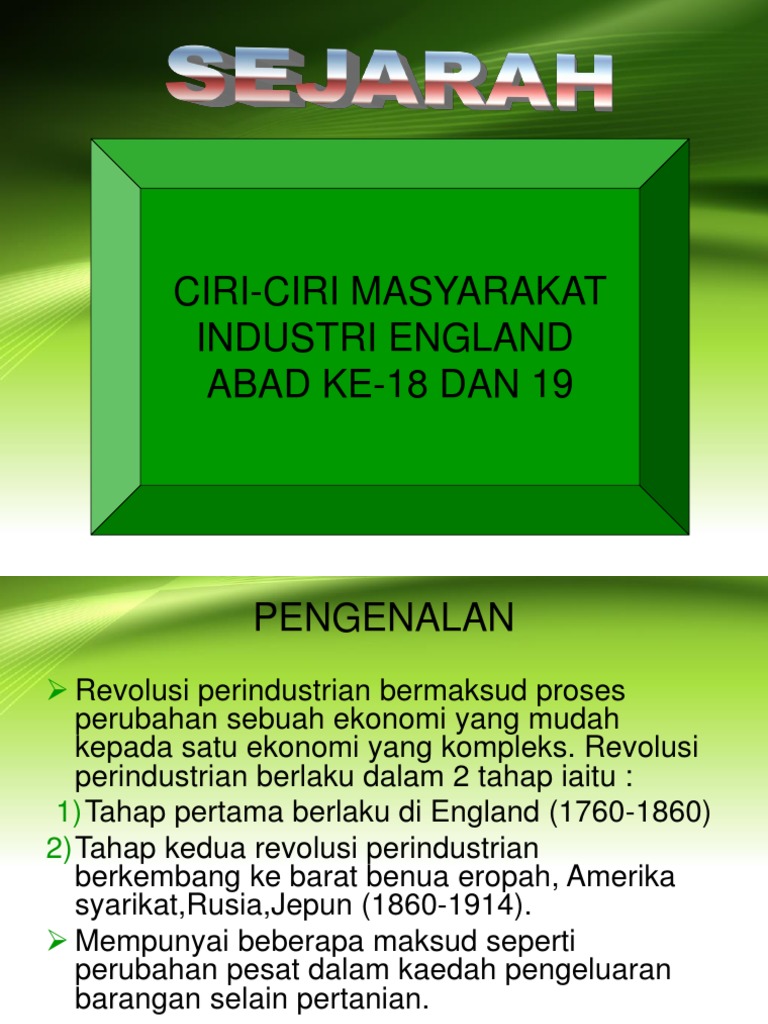 SEJARAH

CIRI-CIRI MASYARAKAT INDUSTRI ENGLAND ABAD KE-18 DAN 19

PENGENALAN

➢ Revolusi perindustrian bermaksud proses perubahan sebuah ekonomi yang mudah kepada satu ekonomi yang kompleks. Revolusi perindustrian berlaku dalam 2 tahap iaitu :

1) Tahap pertama berlaku di England (1760-1860)

2) Tahap kedua revolusi perindustrian berkembang ke barat benua eropah, Amerika syarikat,Rusia,Jepun (1860-1914).

➢ Mempunyai beberapa maksud seperti perubahan pesat dalam kaedah pengeluaran barangan selain pertanian.